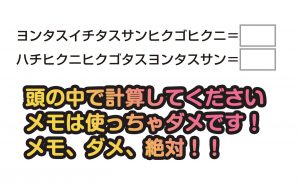 ヨンタスイチタスサンヒクゴヒクニ＝

ハチヒクニヒクゴタスヨンタスサン＝

頭の中で計算してください
メモは使っちゃダメです！
メモ、ダメ、絶対！！